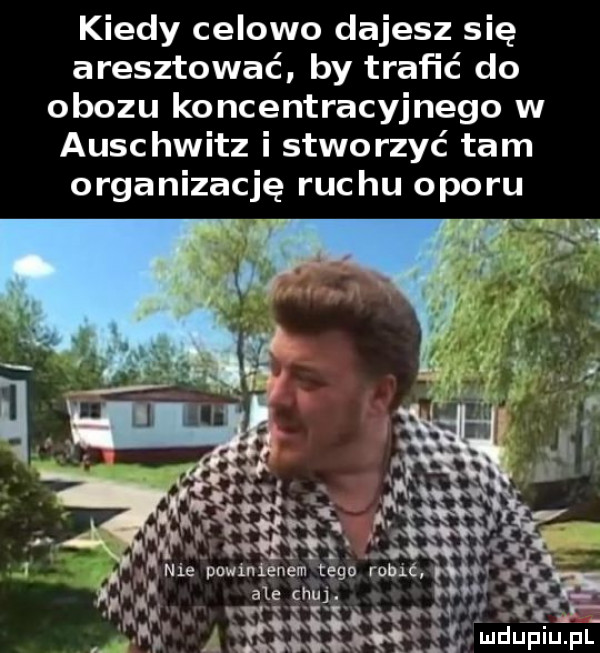 Kiedy celowo dajesz się aresztować, by trafić do obozu koncentracyjnego w Auschwitz i stworzyć tam organizację ruchu oporu

Nie powinienem tego robić, ale chuj.

mdupiu.pl